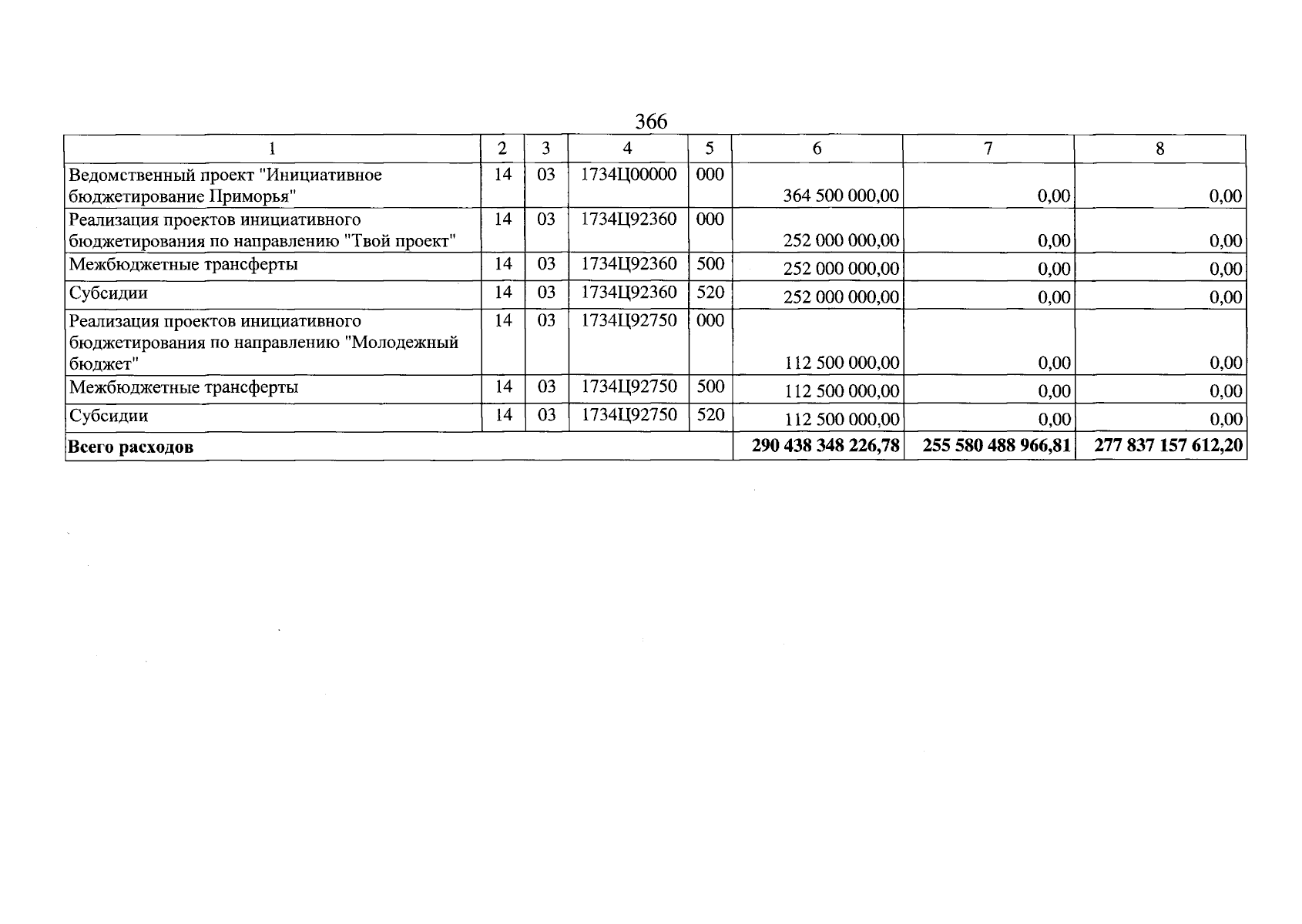 366

| 1 | 2 | 3 | 4 | 5 | 6 | 7 | 8 |
|---|---|---|---|---|---|---|---|
| Ведомственный проект "Инициативное бюджетирование Приморья" | 14 | 03 | 1734Ц00000 | 000 | 364 500 000,00 | 0,00 | 0,00 |
| Реализация проектов инициативного бюджетирования по направлению "Твой проект" | 14 | 03 | 1734Ц92360 | 000 | 252 000 000,00 | 0,00 | 0,00 |
| Межбюджетные трансферты | 14 | 03 | 1734Ц92360 | 500 | 252 000 000,00 | 0,00 | 0,00 |
| Субсидии | 14 | 03 | 1734Ц92360 | 520 | 252 000 000,00 | 0,00 | 0,00 |
| Реализация проектов инициативного бюджетирования по направлению "Молодежный бюджет" | 14 | 03 | 1734Ц92750 | 000 | 112 500 000,00 | 0,00 | 0,00 |
| Межбюджетные трансферты | 14 | 03 | 1734Ц92750 | 500 | 112 500 000,00 | 0,00 | 0,00 |
| Субсидии | 14 | 03 | 1734Ц92750 | 520 | 112 500 000,00 | 0,00 | 0,00 |
| Всего расходов | | | | | 290 438 348 226,78 | 255 580 488 966,81 | 277 837 157 612,20 |